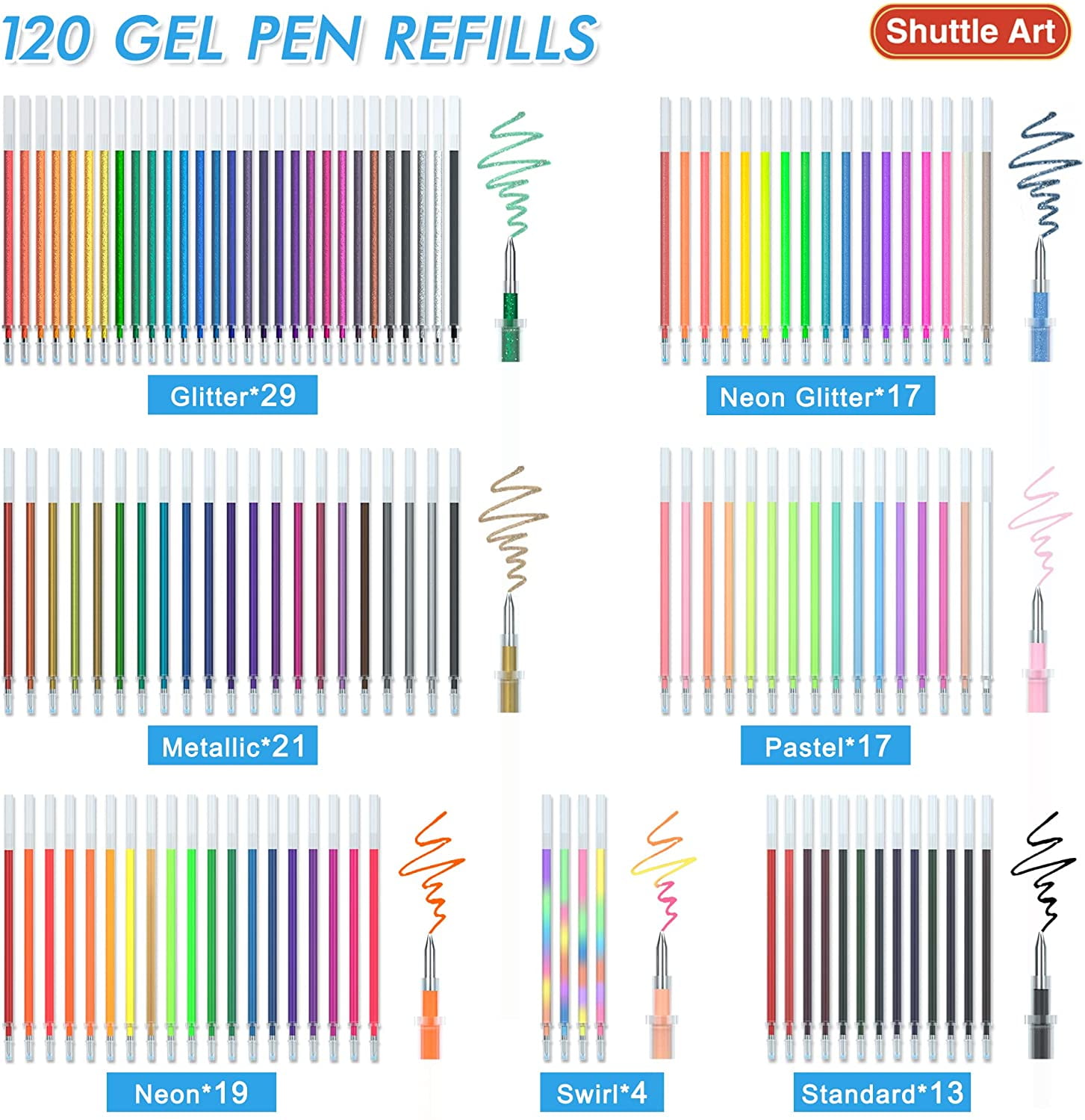 120 GEL PEN REFILLS

Shuttle Art

Glitter*29

Neon Glitter*17

Metallic*21

Pastel*17

Neon*19

Swirl*4

Standard*13